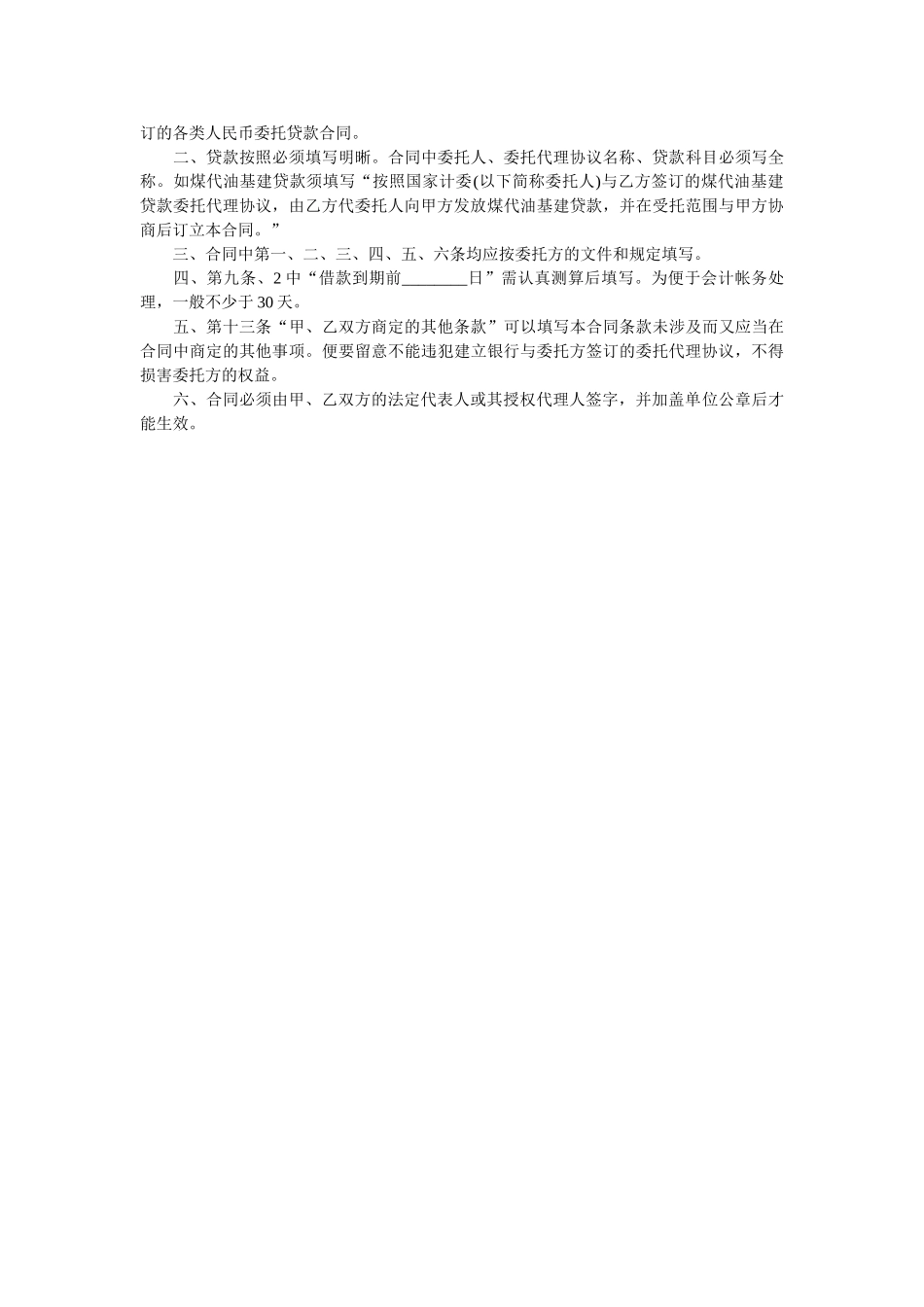 订的各类人民币委托贷款合同。

二、贷款按照必须填写明晰。合同中委托人、委托代理协议名称、贷款科目必须写全称。如煤代油基建贷款须填写“按照国家计委(以下简称委托人)与乙方签订的煤代油基建贷款委托代理协议，由乙方代委托人向甲方发放煤代油基建贷款，并在受托范围与甲方协商后订立本合同。”

三、合同中第一、二、三、四、五、六条均应按委托方的文件和规定填写。

四、第九条、2 中“借款到期前________日”需认真测算后填写。为便于会计帐务处理，一般不少于 30 天。

五、第十三条“甲、乙双方商定的其他条款”可以填写本合同条款未涉及而又应当在合同中商定的其他事项。便要留意不能违犯建立银行与委托方签订的委托代理协议，不得损害委托方的权益。

六、合同必须由甲、乙双方的法定代表人或其授权代理人签字，并加盖单位公章后才能生效。